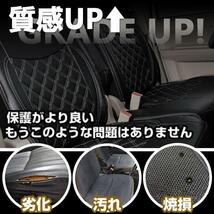 質感UP
GRADE UP!
保護がより良い
もうこのような問題はありません
劣化
汚れ
焼損